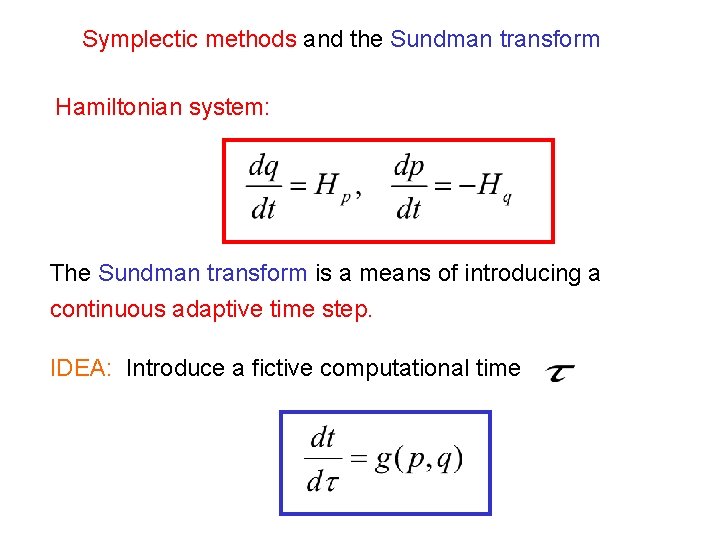 Symplectic methods and the Sundman transform

Hamiltonian system:

$\frac{dq}{dt} = H_p, \quad \frac{dp}{dt} = -H_q$

The Sundman transform is a means of introducing a continuous adaptive time step.

IDEA: Introduce a fictive computational time $\tau$

$\frac{dt}{d\tau} = g(p,q)$